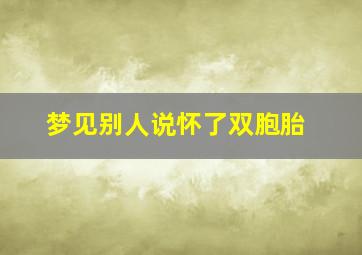 梦见别人说怀了双胞胎